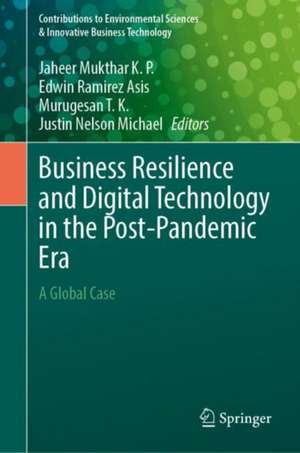 Contributions to Environmental Sciences & Innovative Business Technology

Jaheer Mukthar K. P.
Edwin Ramirez Asis
Murugesan T. K.
Justin Nelson Michael Editors

Business Resilience and Digital Technology in the Post-Pandemic Era

A Global Case

Springer